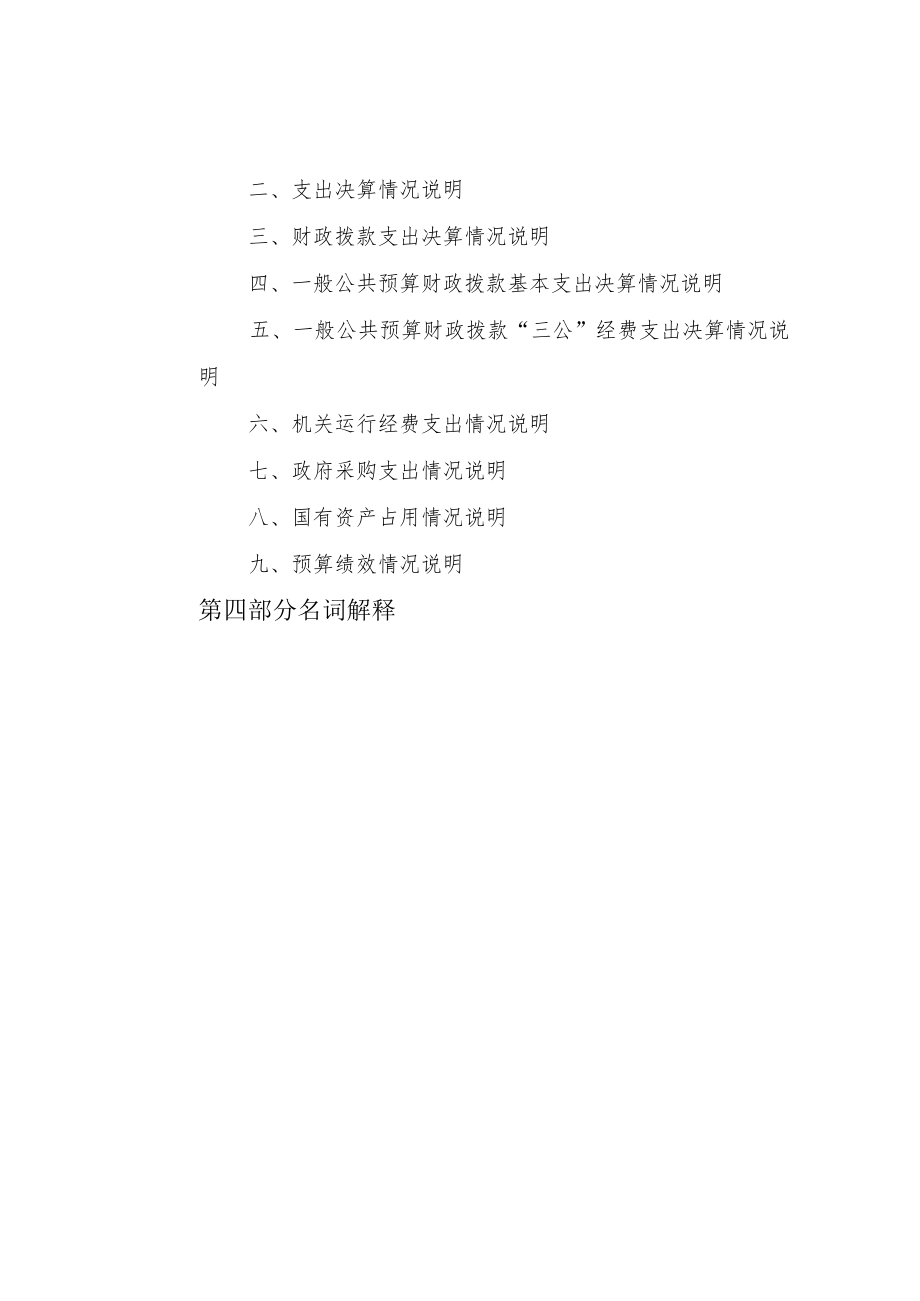 二、支出决算情况说明

三、财政拨款支出决算情况说明

四、一般公共预算财政拨款基本支出决算情况说明

五、一般公共预算财政拨款“三公”经费支出决算情况说明

六、机关运行经费支出情况说明

七、政府采购支出情况说明

八、国有资产占用情况说明

九、预算绩效情况说明

第四部分名词解释